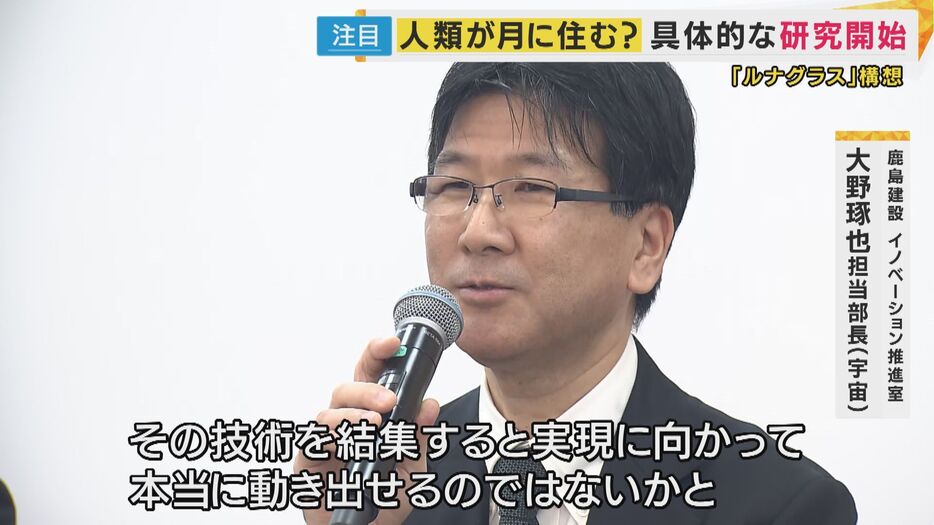 注目 人類が月に住む? 具体的な研究開始

「ルナグラス」構想

鹿島建設 イノベーション推進室
大野琢也担当部長(宇宙)

その技術を結集すると実現に向かって
本当に動き出せるのではないかと